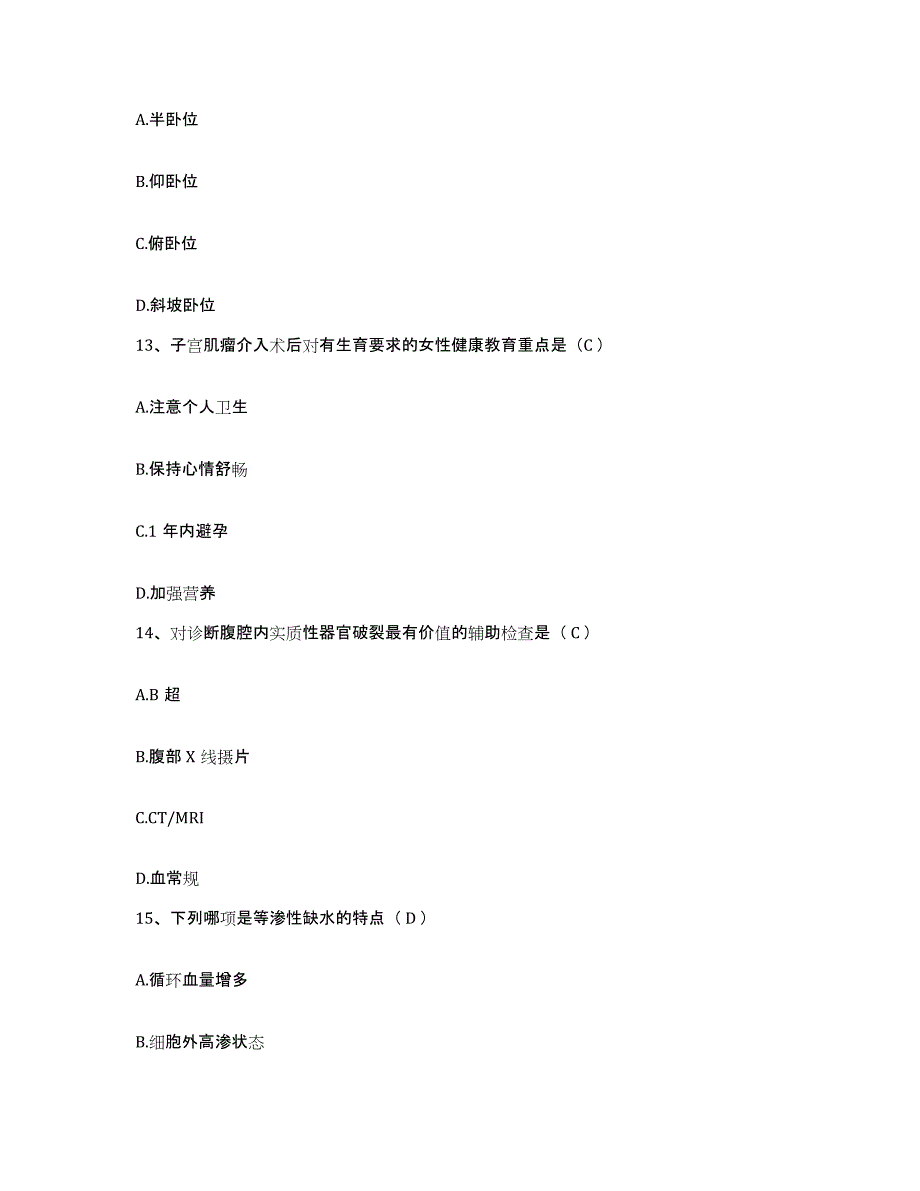 A.半卧位

B.仰卧位

C.俯卧位

D.斜坡卧位

13、子宫肌瘤介入术后对有生育要求的女性健康教育重点是（C）

A.注意个人卫生

B.保持心情舒畅

C.1 年内避孕

D.加强营养

14、对诊断腹腔内实质性器官破裂最有价值的辅助检查是（C）

A.B 超

B.腹部 X 线摄片

C.CT/MRI

D.血常规

15、下列哪项是等渗性缺水的特点（D）

A.循环血量增多

B.细胞外高渗状态